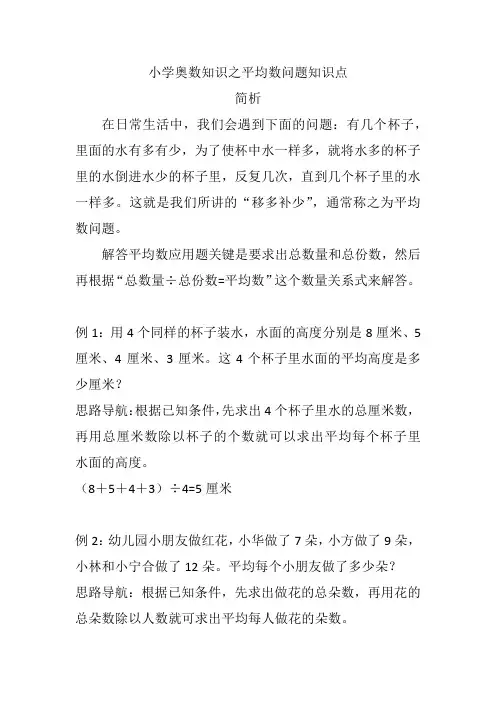 小学奥数知识之平均数问题知识点

简析

在日常生活中，我们会遇到下面的问题：有几个杯子，里面的水有多有少，为了使杯中水一样多，就将水多的杯子里的水倒进水少的杯子里，反复几次，直到几个杯子里的水一样多。这就是我们所讲的“移多补少”，通常称之为平均数问题。

解答平均数应用题关键是要求出总数量和总份数，然后再根据“总数量÷总份数=平均数”这个数量关系式来解答。

例 1：用 4 个同样的杯子装水，水面的高度分别是 8 厘米、5 厘米、4 厘米、3 厘米。这 4 个杯子里水面的平均高度是多少厘米？

思路导航：根据已知条件，先求出 4 个杯子里水的总厘米数，再用总厘米数除以杯子的个数就可以求出平均每个杯子里水面的高度。

（8＋5＋4＋3）÷4=5 厘米

例 2：幼儿园小朋友做红花，小华做了 7 朵，小方做了 9 朵，小林和小宁合做了 12 朵。平均每个小朋友做了多少朵？

思路导航：根据已知条件，先求出做花的总朵数，再用花的总朵数除以人数就可求出平均每人做花的朵数。